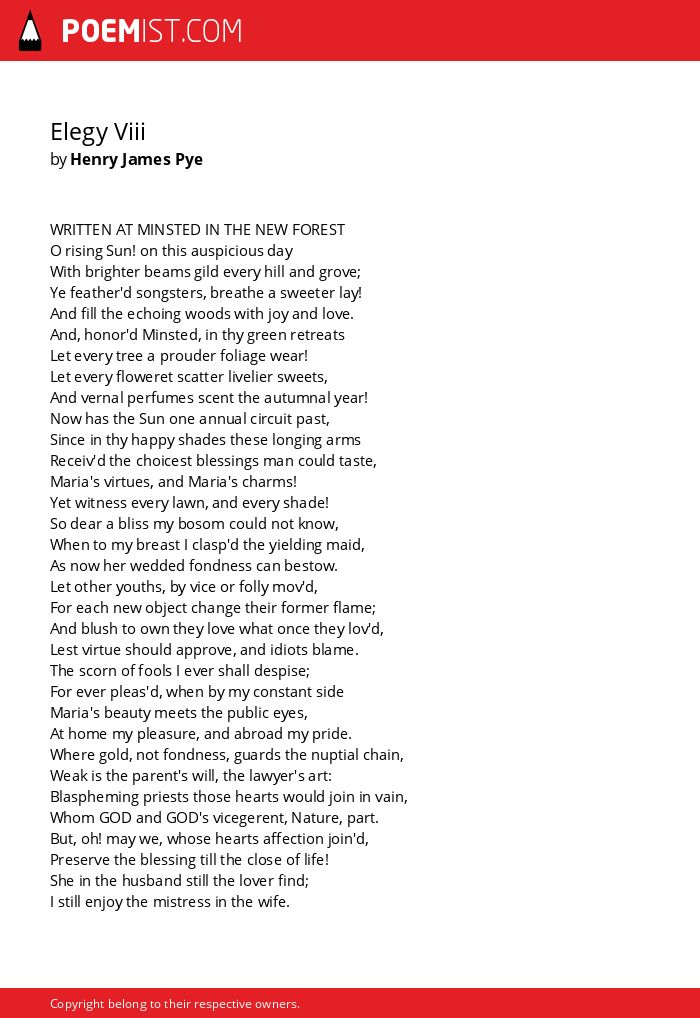 POEMIST.COM

Elegy Viii
by Henry James Pye

WRITTEN AT MINSTED IN THE NEW FOREST
O rising Sun! on this auspicious day
With brighter beams gild every hill and grove;
Ye feather'd songsters, breathe a sweeter lay!
And fill the echoing woods with joy and love.
And, honor'd Minsted, in thy green retreats
Let every tree a prouder foliage wear!
Let every floweret scatter livelier sweets,
And vernal perfumes scent the autumnal year!
Now has the Sun one annual circuit past,
Since in thy happy shades these longing arms
Receiv'd the choicest blessings man could taste,
Maria's virtues, and Maria's charms!
Yet witness every lawn, and every shade!
So dear a bliss my bosom could not know,
When to my breast I clasp'd the yielding maid,
As now her wedded fondness can bestow.
Let other youths, by vice or folly mov'd,
For each new object change their former flame;
And blush to own they love what once they lov'd,
Lest virtue should approve, and idiots blame.
The scorn of fools I ever shall despise;
For ever pleas'd, when by my constant side
Maria's beauty meets the public eyes,
At home my pleasure, and abroad my pride.
Where gold, not fondness, guards the nuptial chain,
Weak is the parent's will, the lawyer's art:
Blaspheming priests those hearts would join in vain,
Whom GOD and GOD's vicegerent, Nature, part.
But, oh! may we, whose hearts affection join'd,
Preserve the blessing till the close of life!
She in the husband still the lover find;
I still enjoy the mistress in the wife.

Copyright belong to their respective owners.